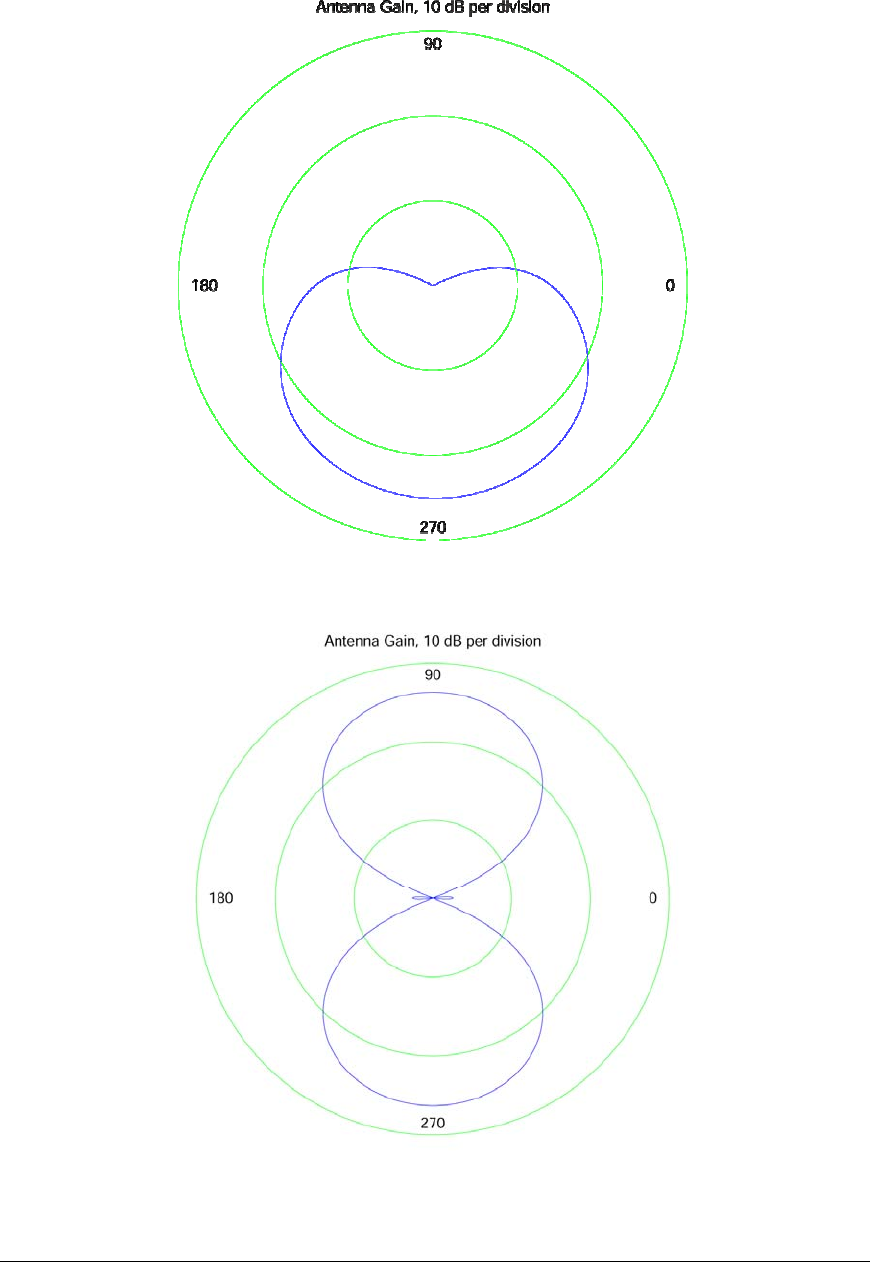 Antenna Gain, 10 dB per division

90

180

0

270

Antenna Gain, 10 dB per division

90

180

0

270